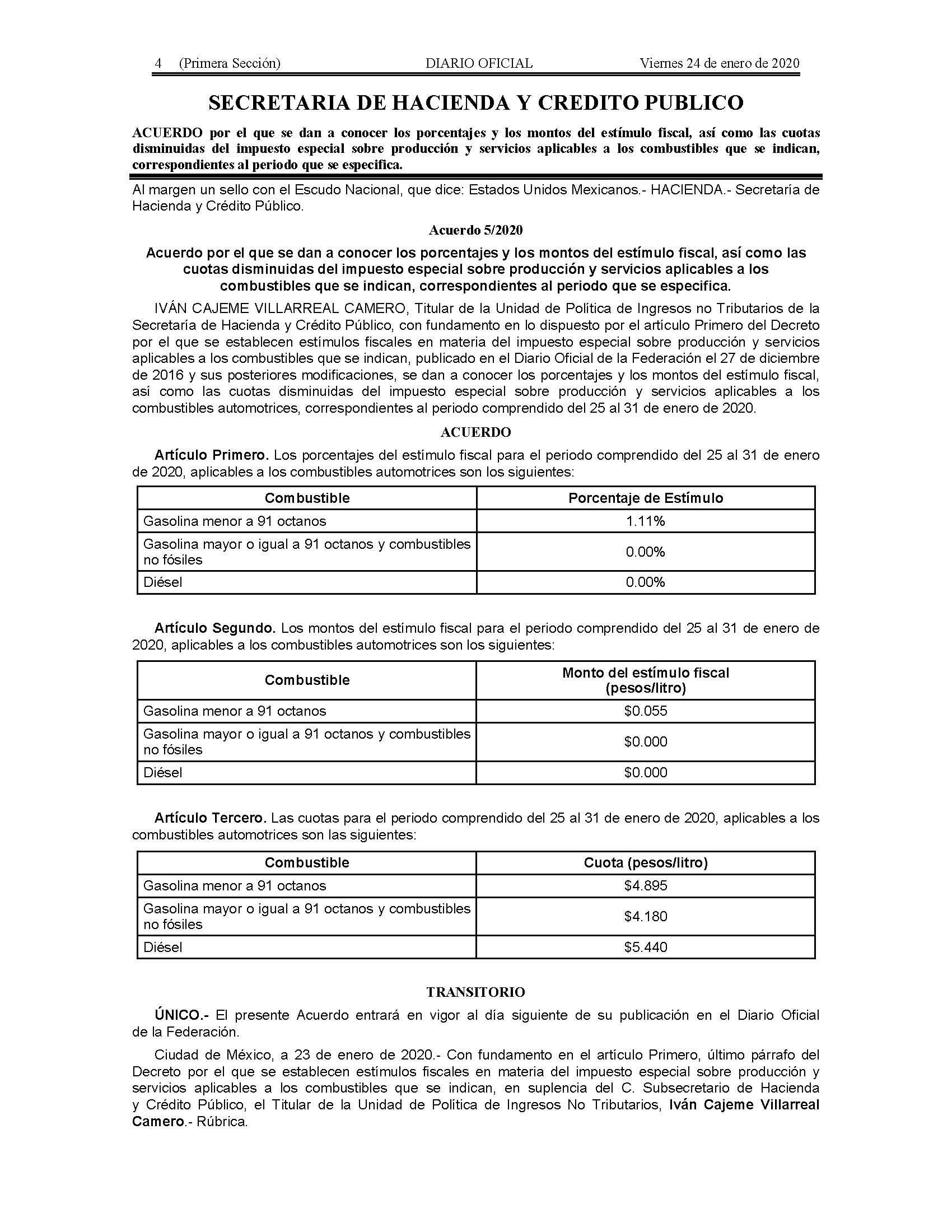 4 (Primera Sección) DIARIO OFICIAL Viernes 24 de enero de 2020

SECRETARIA DE HACIENDA Y CREDITO PUBLICO

ACUERDO por el que se dan a conocer los porcentajes y los montos del estímulo fiscal, así como las cuotas disminuidas del impuesto especial sobre producción y servicios aplicables a los combustibles que se indican, correspondientes al periodo que se especifica.

Al margen un sello con el Escudo Nacional, que dice: Estados Unidos Mexicanos.- HACIENDA.- Secretaría de Hacienda y Crédito Público.

Acuerdo 5/2020

Acuerdo por el que se dan a conocer los porcentajes y los montos del estímulo fiscal, así como las cuotas disminuidas del impuesto especial sobre producción y servicios aplicables a los combustibles que se indican, correspondientes al periodo que se especifica.

IVÁN CAJEME VILLARREAL CAMERO, Titular de la Unidad de Política de Ingresos no Tributarios de la Secretaría de Hacienda y Crédito Público, con fundamento en lo dispuesto por el artículo Primero del Decreto por el que se establecen estímulos fiscales en materia del impuesto especial sobre producción y servicios aplicables a los combustibles que se indican, publicado en el Diario Oficial de la Federación el 27 de diciembre de 2016 y sus posteriores modificaciones, se dan a conocer los porcentajes y los montos del estímulo fiscal, así como las cuotas disminuidas del impuesto especial sobre producción y servicios aplicables a los combustibles automotrices, correspondientes al periodo comprendido del 25 al 31 de enero de 2020.

ACUERDO

Artículo Primero. Los porcentajes del estímulo fiscal para el periodo comprendido del 25 al 31 de enero de 2020, aplicables a los combustibles automotrices son los siguientes:

| Combustible | Porcentaje de Estímulo |
|---|---|
| Gasolina menor a 91 octanos | 1.11% |
| Gasolina mayor o igual a 91 octanos y combustibles no fósiles | 0.00% |
| Diésel | 0.00% |

Artículo Segundo. Los montos del estímulo fiscal para el periodo comprendido del 25 al 31 de enero de 2020, aplicables a los combustibles automotrices son los siguientes:

| Combustible | Monto del estímulo fiscal (pesos/litro) |
|---|---|
| Gasolina menor a 91 octanos | \$0.055 |
| Gasolina mayor o igual a 91 octanos y combustibles no fósiles | \$0.000 |
| Diésel | \$0.000 |

Artículo Tercero. Las cuotas para el periodo comprendido del 25 al 31 de enero de 2020, aplicables a los combustibles automotrices son las siguientes:

| Combustible | Cuota (pesos/litro) |
|---|---|
| Gasolina menor a 91 octanos | \$4.895 |
| Gasolina mayor o igual a 91 octanos y combustibles no fósiles | \$4.180 |
| Diésel | \$5.440 |

TRANSITORIO

ÚNICO.- El presente Acuerdo entrará en vigor al día siguiente de su publicación en el Diario Oficial de la Federación.

Ciudad de México, a 23 de enero de 2020.- Con fundamento en el artículo Primero, último párrafo del Decreto por el que se establecen estímulos fiscales en materia del impuesto especial sobre producción y servicios aplicables a los combustibles que se indican, en suplencia del C. Subsecretario de Hacienda y Crédito Público, el Titular de la Unidad de Política de Ingresos No Tributarios, Iván Cajeme Villarreal Camero.- Rúbrica.